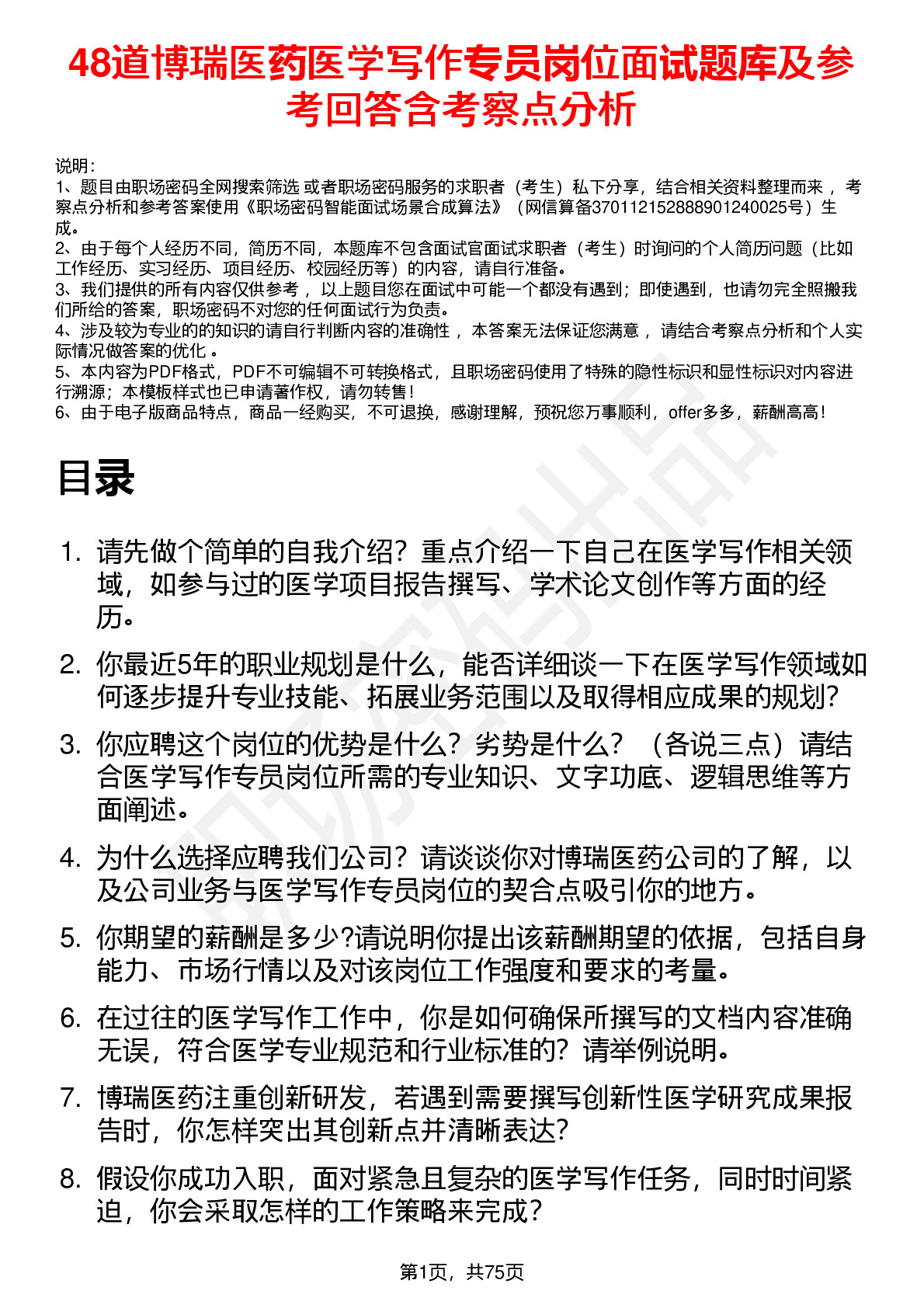 48道博瑞医药医学写作专员岗位面试题库及参考回答含考察点分析

说明：
1、题目由职场密码全网搜索筛选 或者职场密码服务的求职者（考生）私下分享，结合相关资料整理而来 ，考察点分析和参考答案使用《职场密码智能面试场景合成算法》（网信算备370112152888901240025号）生成。
2、由于每个人经历不同，简历不同，本题库不包含面试官面试求职者（考生）时询问的个人简历问题（比如工作经历、实习经历、项目经历、校园经历等）的内容，请自行准备。
3、我们提供的所有内容仅供参考 ，以上题目您在面试中可能一个都没有遇到；即使遇到，也请勿完全照搬我们所给的答案，职场密码不对您的任何面试行为负责。
4、涉及较为专业的的知识的请自行判断内容的准确性 ，本答案无法保证您满意 ，请结合考察点分析和个人实际情况做答案的优化 。
5、本内容为PDF格式，PDF不可编辑不可转换格式，且职场密码使用了特殊的隐性标识和显性标识对内容进行溯源；本模板样式也已申请著作权，请勿转售！
6、由于电子版商品特点，商品一经购买，不可退换，感谢理解，预祝您万事顺利，offer多多，薪酬高高！

目录

1. 请先做个简单的自我介绍？重点介绍一下自己在医学写作相关领域，如参与过的医学项目报告撰写、学术论文创作等方面的经历。
2. 你最近5年的职业规划是什么，能否详细谈一下在医学写作领域如何逐步提升专业技能、拓展业务范围以及取得相应成果的规划？
3. 你应聘这个岗位的优势是什么？劣势是什么？（各说三点）请结合医学写作专员岗位所需的专业知识、文字功底、逻辑思维等方面阐述。
4. 为什么选择应聘我们公司？请谈谈你对博瑞医药公司的了解，以及公司业务与医学写作专员岗位的契合点吸引你的地方。
5. 你期望的薪酬是多少?请说明你提出该薪酬期望的依据，包括自身能力、市场行情以及对该岗位工作强度和要求的考量。
6. 在过往的医学写作工作中，你是如何确保所撰写的文档内容准确无误，符合医学专业规范和行业标准的？请举例说明。
7. 博瑞医药注重创新研发，若遇到需要撰写创新性医学研究成果报告时，你怎样突出其创新点并清晰表达？
8. 假设你成功入职，面对紧急且复杂的医学写作任务，同时时间紧迫，你会采取怎样的工作策略来完成？

第1页，共75页